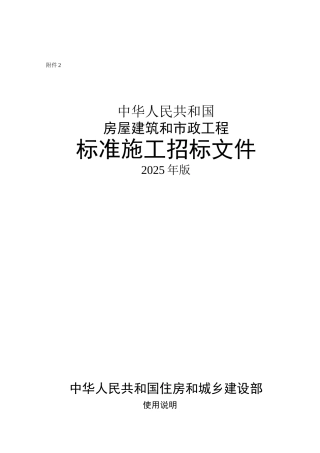 附件 2

中华人民共和国
房屋建筑和市政工程
标准施工招标文件
2025 年版

中华人民共和国住房和城乡建设部
使用说明